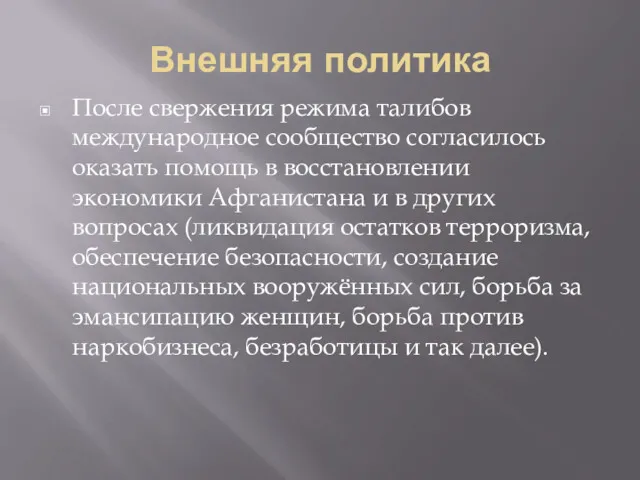 Внешняя политика

После свержения режима талибов международное сообщество согласилось оказать помощь в восстановлении экономики Афганистана и в других вопросах (ликвидация остатков терроризма, обеспечение безопасности, создание национальных вооружённых сил, борьба за эмансипацию женщин, борьба против наркобизнеса, безработицы и так далее).